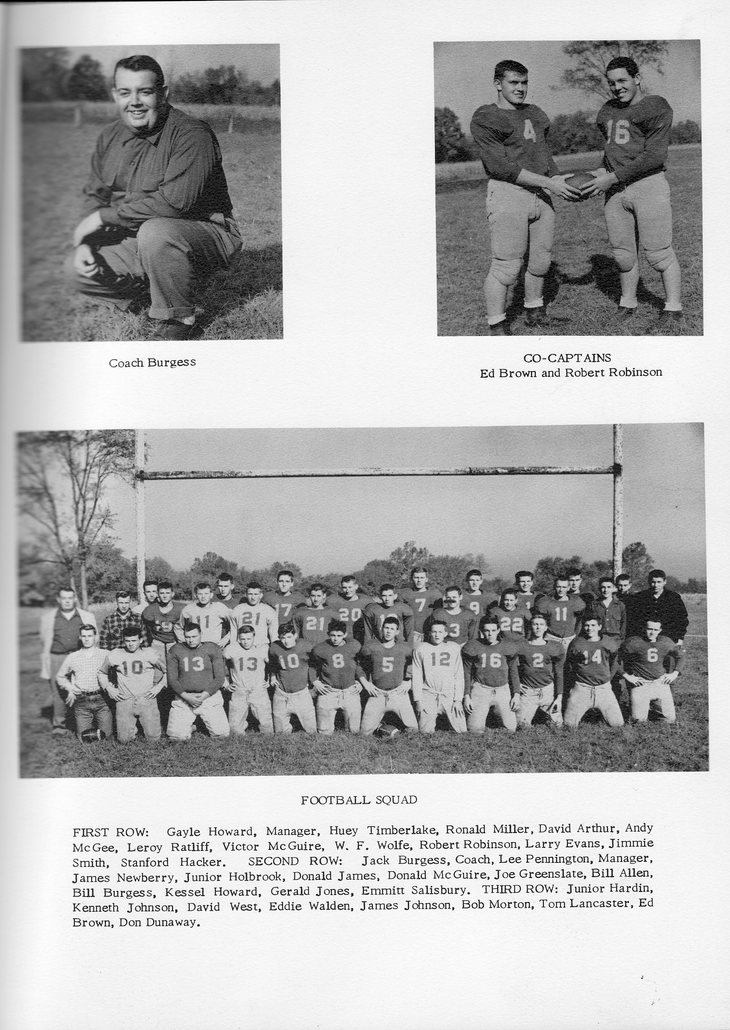 Coach Burgess

CO-CAPTAINS
Ed Brown and Robert Robinson

FOOTBALL SQUAD

FIRST ROW: Gayle Howard, Manager, Huey Timberlake, Ronald Miller, David Arthur, Andy McGee, Leroy Ratliff, Victor McGuire, W. F. Wolfe, Robert Robinson, Larry Evans, Jimmie Smith, Stanford Hacker. SECOND ROW: Jack Burgess, Coach, Lee Pennington, Manager, James Newberry, Junior Holbrook, Donald James, Donald McGuire, Joe Greenslate, Bill Allen, Bill Burgess, Kessel Howard, Gerald Jones, Emmitt Salisbury. THIRD ROW: Junior Hardin, Kenneth Johnson, David West, Eddie Walden, James Johnson, Bob Morton, Tom Lancaster, Ed Brown, Don Dunaway.